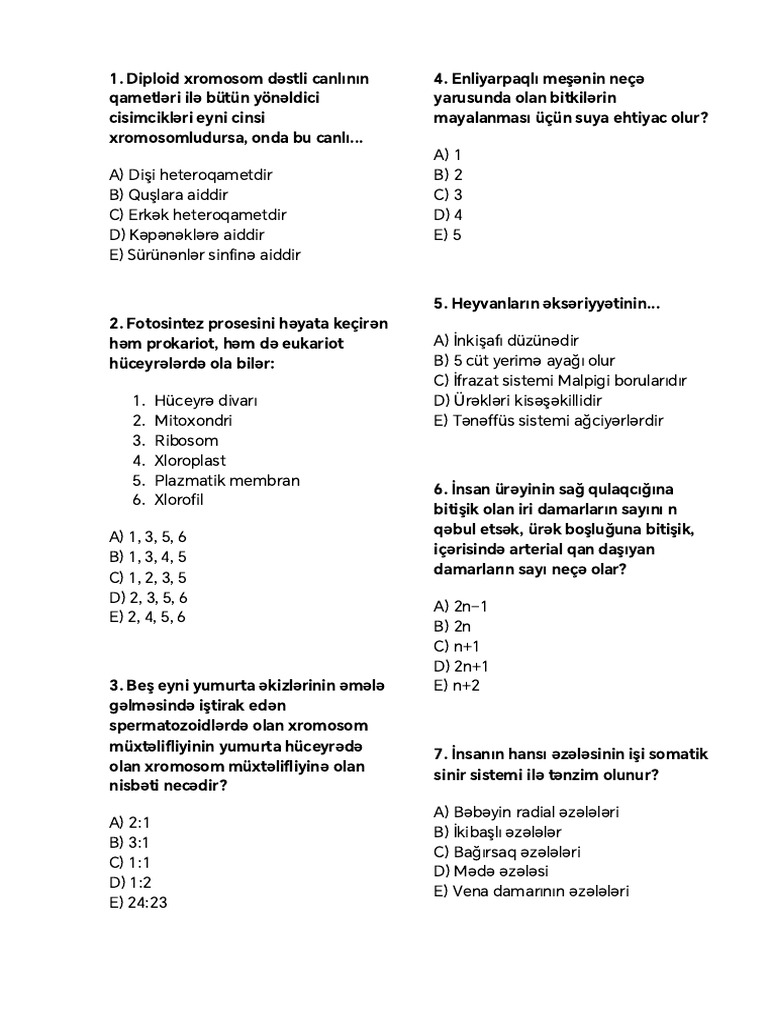 1. Diploid xromosom dəstli canlının qametləri ilə bütün yönəldici cisimcikləri eyni cinsi xromosomludursa, onda bu canlı...

A) Dişi heteroqametdir
B) Quşlara aiddir
C) Erkək heteroqametdir
D) Kəpənəklərə aiddir
E) Sürünənlər sinfinə aiddir

2. Fotosintez prosesini həyata keçirən həm prokariot, həm də eukariot hüceyrələrdə ola bilər:

1. Hüceyrə divarı
2. Mitoxondri
3. Ribosom
4. Xloroplast
5. Plazmatik membran
6. Xlorofil

A) 1, 3, 5, 6
B) 1, 3, 4, 5
C) 1, 2, 3, 5
D) 2, 3, 5, 6
E) 2, 4, 5, 6

3. Beş eyni yumurta əkizlərinin əmələ gəlməsində iştirak edən spermatozoidlərdə olan xromosom müxtəlifliyinin yumurta hüceyrədə olan xromosom müxtəlifliyinə olan nisbəti necədir?

A) 2:1
B) 3:1
C) 1:1
D) 1:2
E) 24:23

4. Enliyarpaqlı meşənin neçə yarusunda olan bitkilərin mayalanması üçün suya ehtiyac olur?

A) 1
B) 2
C) 3
D) 4
E) 5

5. Heyvanların əksəriyyətinin...

A) İnkişafı düzünədir
B) 5 cüt yerimə ayağı olur
C) İfrazat sistemi Malpigi borularıdır
D) Ürəkləri kisəşəkillidir
E) Tənəffüs sistemi ağciyərlərdir

6. İnsan ürəyinin sağ qulaqcığına bitişik olan iri damarların sayını n qəbul etsək, ürək boşluğuna bitişik, içərisində arterial qan daşıyan damarların sayı neçə olar?

A) 2n−1
B) 2n
C) n+1
D) 2n+1
E) n+2

7. İnsanın hansı əzələsinin işi somatik sinir sistemi ilə tənzim olunur?

A) Bəbəyin radial əzələləri
B) İkibaşlı əzələlər
C) Bağırsaq əzələləri
D) Mədə əzələsi
E) Vena damarının əzələləri